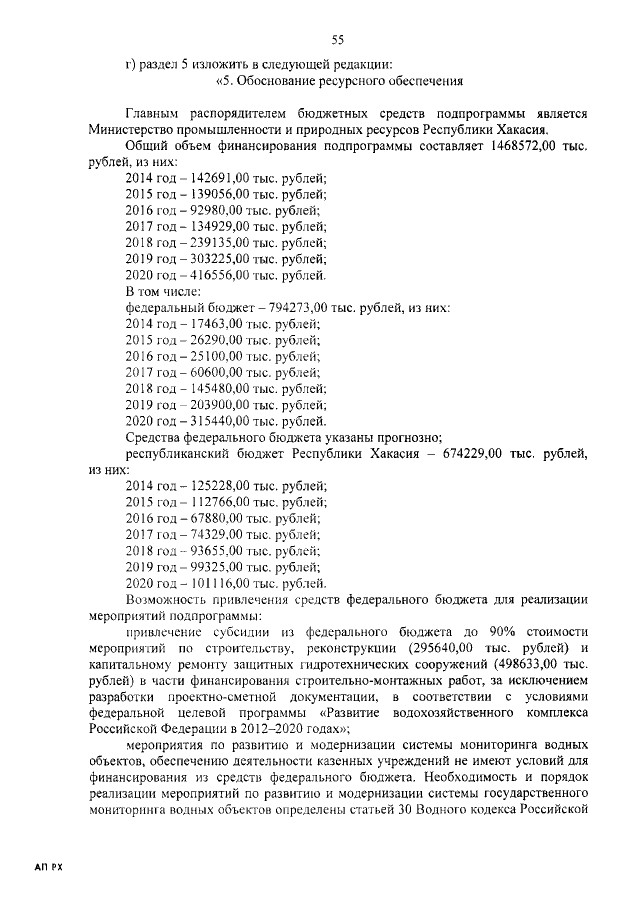 55

г) раздел 5 изложить в следующей редакции:
«5. Обоснование ресурсного обеспечения

Главным распорядителем бюджетных средств подпрограммы является Министерство промышленности и природных ресурсов Республики Хакасия.

Общий объем финансирования подпрограммы составляет 1468572,00 тыс. рублей, из них:
2014 год – 142691,00 тыс. рублей;
2015 год – 139056,00 тыс. рублей;
2016 год – 92980,00 тыс. рублей;
2017 год – 134929,00 тыс. рублей;
2018 год – 239135,00 тыс. рублей;
2019 год – 303225,00 тыс. рублей;
2020 год – 416556,00 тыс. рублей.
В том числе:
федеральный бюджет – 794273,00 тыс. рублей, из них:
2014 год – 17463,00 тыс. рублей;
2015 год – 26290,00 тыс. рублей;
2016 год – 25100,00 тыс. рублей;
2017 год – 60600,00 тыс. рублей;
2018 год – 145480,00 тыс. рублей;
2019 год – 203900,00 тыс. рублей;
2020 год – 315440,00 тыс. рублей.
Средства федерального бюджета указаны прогнозно;
республиканский бюджет Республики Хакасия – 674229,00 тыс. рублей, из них:
2014 год – 125228,00 тыс. рублей;
2015 год – 112766,00 тыс. рублей;
2016 год – 67880,00 тыс. рублей;
2017 год – 74329,00 тыс. рублей;
2018 год – 93655,00 тыс. рублей;
2019 год – 99325,00 тыс. рублей;
2020 год – 101116,00 тыс. рублей.
Возможность привлечения средств федерального бюджета для реализации мероприятий подпрограммы:

привлечение субсидии из федерального бюджета до 90% стоимости мероприятий по строительству, реконструкции (295640,00 тыс. рублей) и капитальному ремонту защитных гидротехнических сооружений (498633,00 тыс. рублей) в части финансирования строительно-монтажных работ, за исключением разработки проектно-сметной документации, в соответствии с условиями федеральной целевой программы «Развитие водохозяйственного комплекса Российской Федерации в 2012–2020 годах»;

мероприятия по развитию и модернизации системы мониторинга водных объектов, обеспечению деятельности казенных учреждений не имеют условий для финансирования из средств федерального бюджета. Необходимость и порядок реализации мероприятий по развитию и модернизации системы государственного мониторинга водных объектов определены статьей 30 Водного кодекса Российской

АП РХ